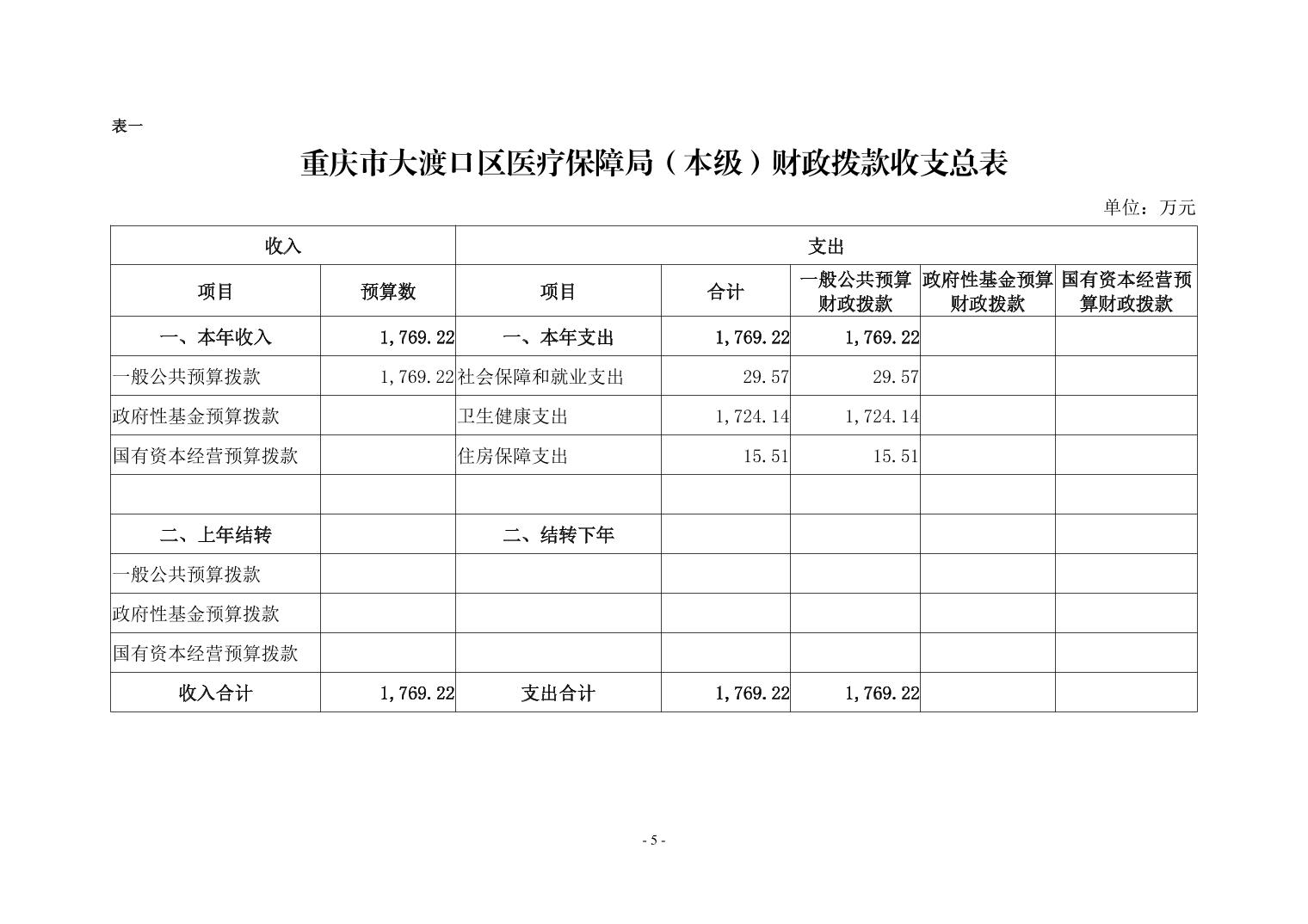 表一

重庆市大渡口区医疗保障局（本级）财政拨款收支总表

单位：万元

| 收入 | | 支出 | | | | |
|---|---|---|---|---|---|---|
| 项目 | 预算数 | 项目 | 合计 | 一般公共预算财政拨款 | 政府性基金预算财政拨款 | 国有资本经营预算财政拨款 |
| 一、本年收入 | 1,769.22 | 一、本年支出 | 1,769.22 | 1,769.22 | | |
| 一般公共预算拨款 | 1,769.22 | 社会保障和就业支出 | 29.57 | 29.57 | | |
| 政府性基金预算拨款 | | 卫生健康支出 | 1,724.14 | 1,724.14 | | |
| 国有资本经营预算拨款 | | 住房保障支出 | 15.51 | 15.51 | | |
| | | | | | | |
| 二、上年结转 | | 二、结转下年 | | | | |
| 一般公共预算拨款 | | | | | | |
| 政府性基金预算拨款 | | | | | | |
| 国有资本经营预算拨款 | | | | | | |
| 收入合计 | 1,769.22 | 支出合计 | 1,769.22 | 1,769.22 | | |

- 5 -